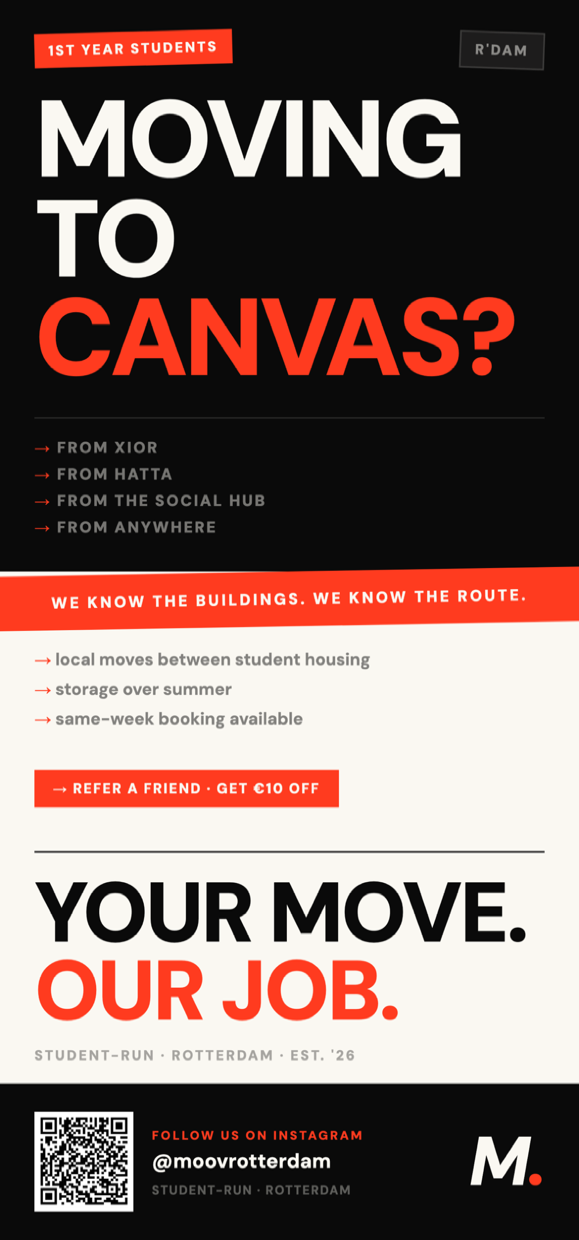 1ST YEAR STUDENTS

R'DAM

MOVING TO CANVAS?

→ FROM XIOR
→ FROM HATTA
→ FROM THE SOCIAL HUB
→ FROM ANYWHERE

WE KNOW THE BUILDINGS. WE KNOW THE ROUTE.

→ local moves between student housing
→ storage over summer
→ same-week booking available

→ REFER A FRIEND · GET €10 OFF

YOUR MOVE. OUR JOB.

STUDENT-RUN · ROTTERDAM · EST. '26

FOLLOW US ON INSTAGRAM
@moovrotterdam
STUDENT-RUN · ROTTERDAM

M.